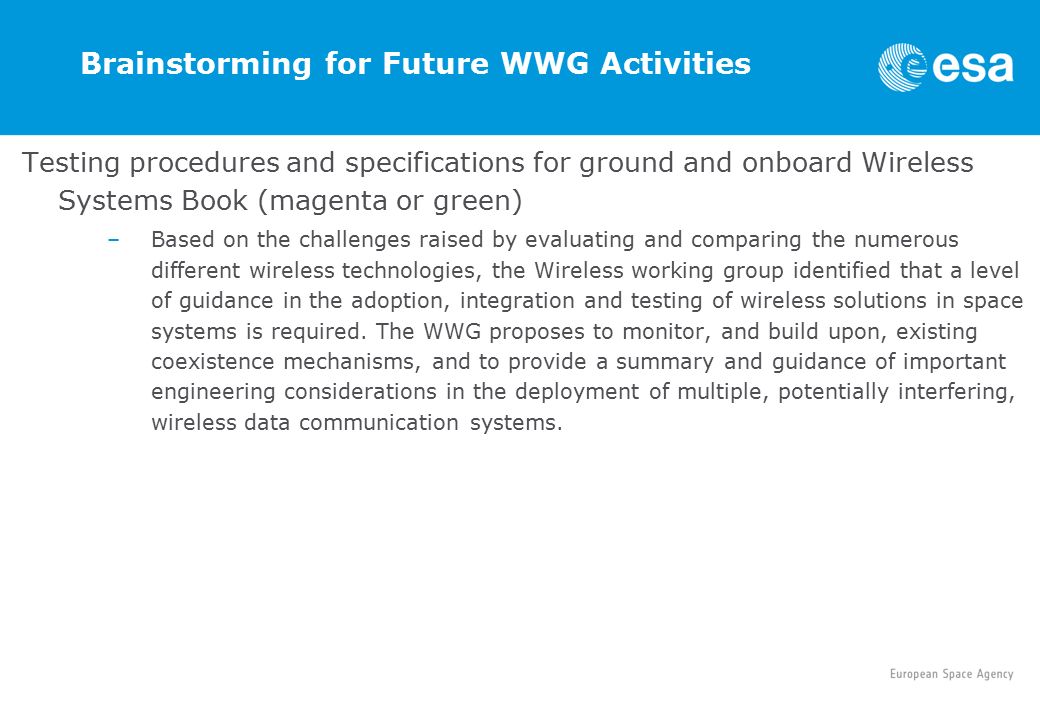 Brainstorming for Future WWG Activities

esa

Testing procedures and specifications for ground and onboard Wireless Systems Book (magenta or green)

– Based on the challenges raised by evaluating and comparing the numerous different wireless technologies, the Wireless working group identified that a level of guidance in the adoption, integration and testing of wireless solutions in space systems is required. The WWG proposes to monitor, and build upon, existing coexistence mechanisms, and to provide a summary and guidance of important engineering considerations in the deployment of multiple, potentially interfering, wireless data communication systems.

European Space Agency